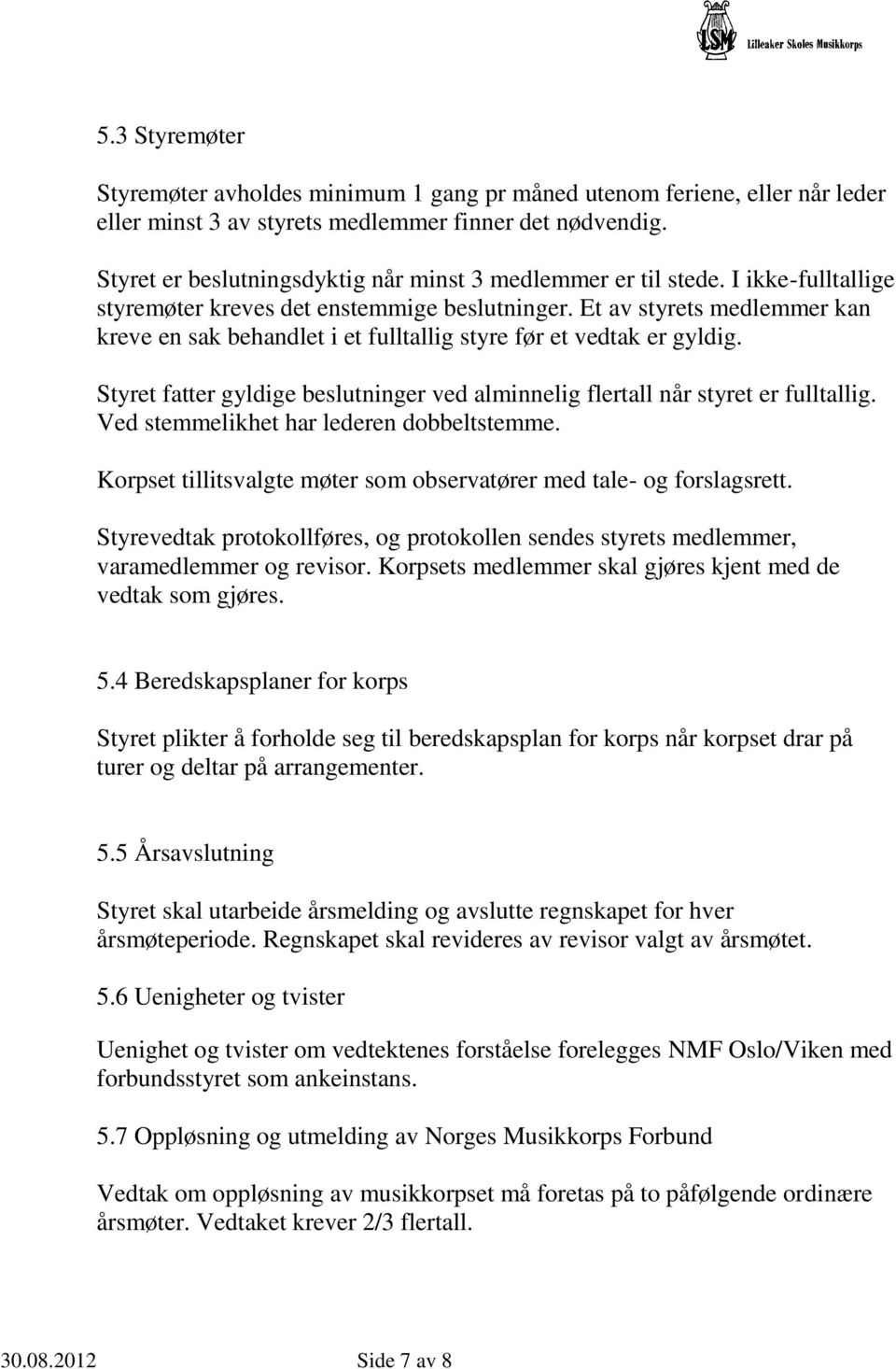 LSM Lilleaker Skoles Musikkorps

5.3 Styremøter

Styremøter avholdes minimum 1 gang pr måned utenom feriene, eller når leder eller minst 3 av styrets medlemmer finner det nødvendig.

Styret er beslutningsdyktig når minst 3 medlemmer er til stede. I ikke-fulltallige styremøter kreves det enstemmige beslutninger. Et av styrets medlemmer kan kreve en sak behandlet i et fulltallig styre før et vedtak er gyldig.

Styret fatter gyldige beslutninger ved alminnelig flertall når styret er fulltallig. Ved stemmelikhet har lederen dobbeltstemme.

Korpset tillitsvalgte møter som observatører med tale- og forslagsrett.

Styrevedtak protokollføres, og protokollen sendes styrets medlemmer, varamedlemmer og revisor. Korpsets medlemmer skal gjøres kjent med de vedtak som gjøres.

5.4 Beredskapsplaner for korps

Styret plikter å forholde seg til beredskapsplan for korps når korpset drar på turer og deltar på arrangementer.

5.5 Årsavslutning

Styret skal utarbeide årsmelding og avslutte regnskapet for hver årsmøteperiode. Regnskapet skal revideres av revisor valgt av årsmøtet.

5.6 Uenigheter og tvister

Uenighet og tvister om vedtektenes forståelse forelegges NMF Oslo/Viken med forbundsstyret som ankeinstans.

5.7 Oppløsning og utmelding av Norges Musikkorps Forbund

Vedtak om oppløsning av musikkorpset må foretas på to påfølgende ordinære årsmøter. Vedtaket krever 2/3 flertall.

30.08.2012 Side 7 av 8